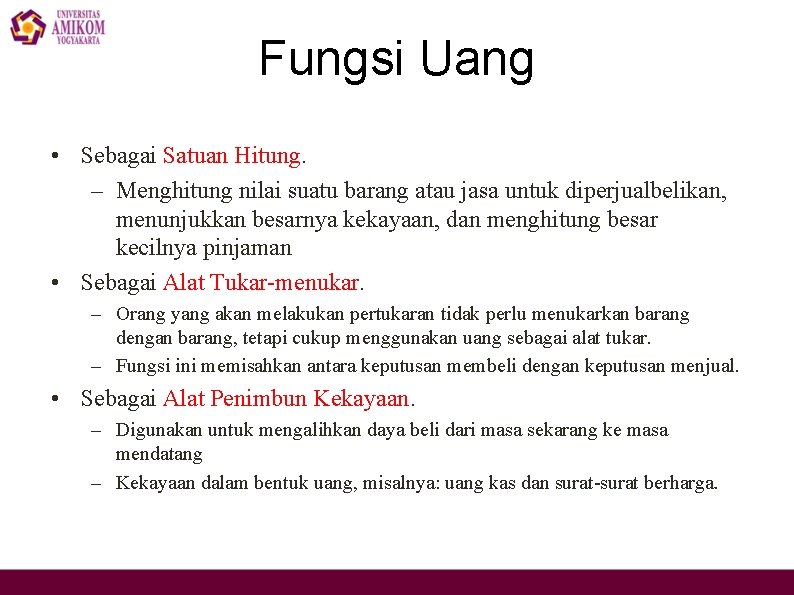 UNIVERSITAS AMIKOM YOGYAKARTA

Fungsi Uang

• Sebagai Satuan Hitung.

– Menghitung nilai suatu barang atau jasa untuk diperjualbelikan, menunjukkan besarnya kekayaan, dan menghitung besar kecilnya pinjaman

• Sebagai Alat Tukar-menukar.

– Orang yang akan melakukan pertukaran tidak perlu menukarkan barang dengan barang, tetapi cukup menggunakan uang sebagai alat tukar.

– Fungsi ini memisahkan antara keputusan membeli dengan keputusan menjual.

• Sebagai Alat Penimbun Kekayaan.

– Digunakan untuk mengalihkan daya beli dari masa sekarang ke masa mendatang

– Kekayaan dalam bentuk uang, misalnya: uang kas dan surat-surat berharga.